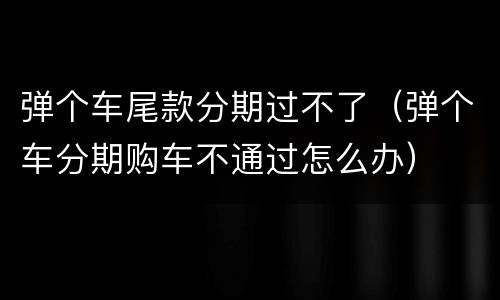 弹个车尾款分期过不了（弹个车分期购车不通过怎么办）